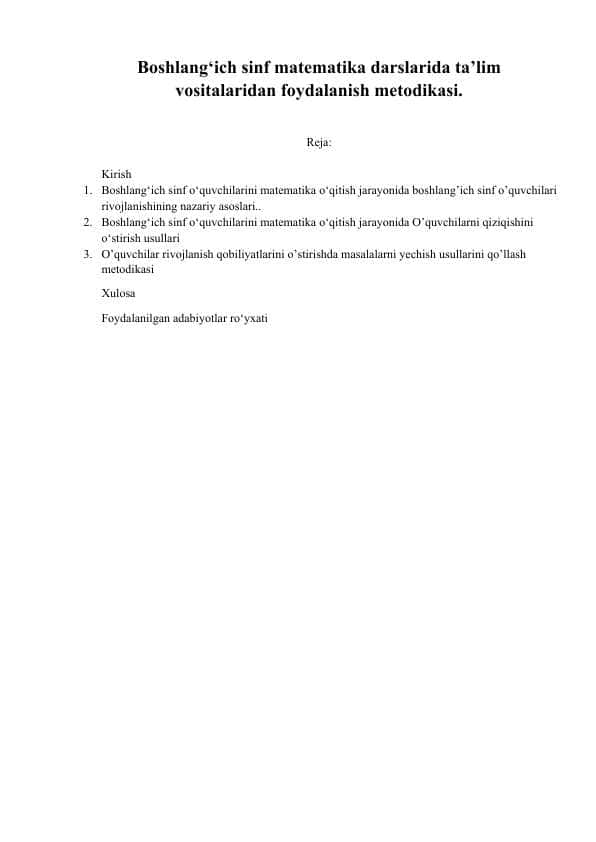 Boshlang‘ich sinf matematika darslarida ta’lim vositalaridan foydalanish metodikasi.

Reja:

Kirish
1. Boshlang‘ich sinf o‘quvchilarini matematika o‘qitish jarayonida boshlang’ich sinf o’quvchilari rivojlanishining nazariy asoslari..
2. Boshlang‘ich sinf o‘quvchilarini matematika o‘qitish jarayonida O’quvchilarni qiziqishini o‘stirish usullari
3. O’quvchilar rivojlanish qobiliyatlarini o’stirishda masalalarni yechish usullarini qo’llash metodikasi

Xulosa

Foydalanilgan adabiyotlar ro‘yxati